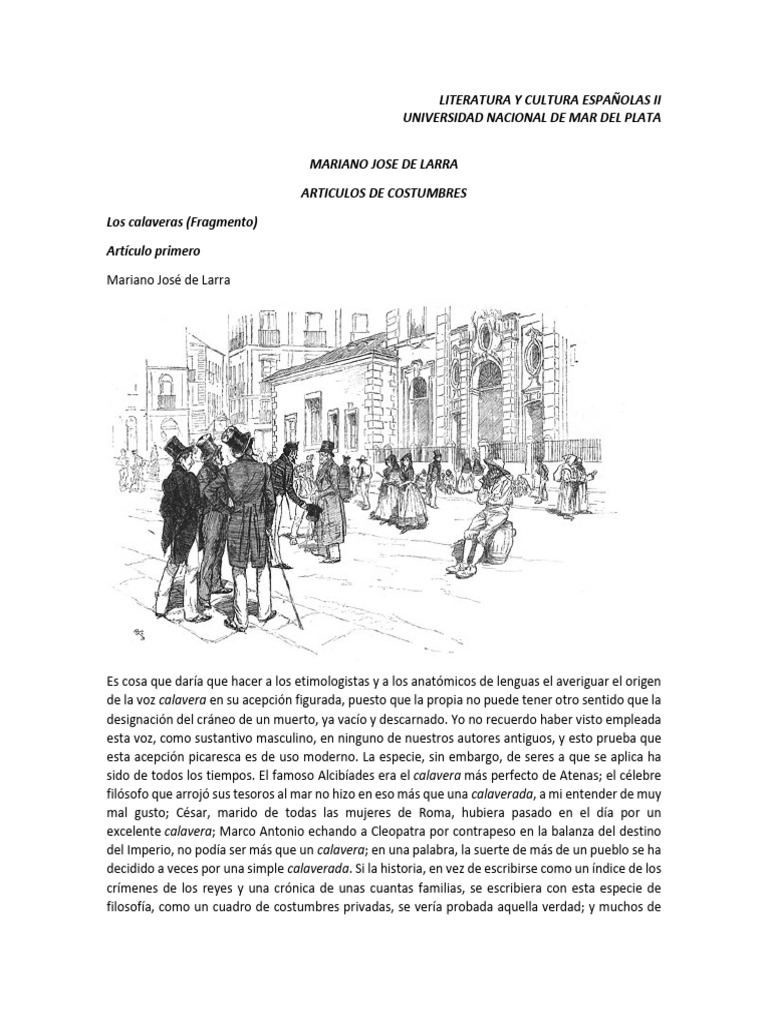 LITERATURA Y CULTURA ESPAÑOLAS II
UNIVERSIDAD NACIONAL DE MAR DEL PLATA

MARIANO JOSE DE LARRA

ARTICULOS DE COSTUMBRES

Los calaveras (Fragmento)

Artículo primero

Mariano José de Larra

Es cosa que daría que hacer a los etimologistas y a los anatómicos de lenguas el averiguar el origen de la voz calavera en su acepción figurada, puesto que la propia no puede tener otro sentido que la designación del cráneo de un muerto, ya vacío y descarnado. Yo no recuerdo haber visto empleada esta voz, como sustantivo masculino, en ninguno de nuestros autores antiguos, y esto prueba que esta acepción picaresca es de uso moderno. La especie, sin embargo, de seres a que se aplica ha sido de todos los tiempos. El famoso Alcibíades era el calavera más perfecto de Atenas; el célebre filósofo que arrojó sus tesoros al mar no hizo en eso más que una calaverada, a mi entender de muy mal gusto; César, marido de todas las mujeres de Roma, hubiera pasado en el día por un excelente calavera; Marco Antonio echando a Cleopatra por contrapeso en la balanza del destino del Imperio, no podía ser más que un calavera; en una palabra, la suerte de más de un pueblo se ha decidido a veces por una simple calaverada. Si la historia, en vez de escribirse como un índice de los crímenes de los reyes y una crónica de unas cuantas familias, se escribiera con esta especie de filosofía, como un cuadro de costumbres privadas, se vería probada aquella verdad; y muchos de